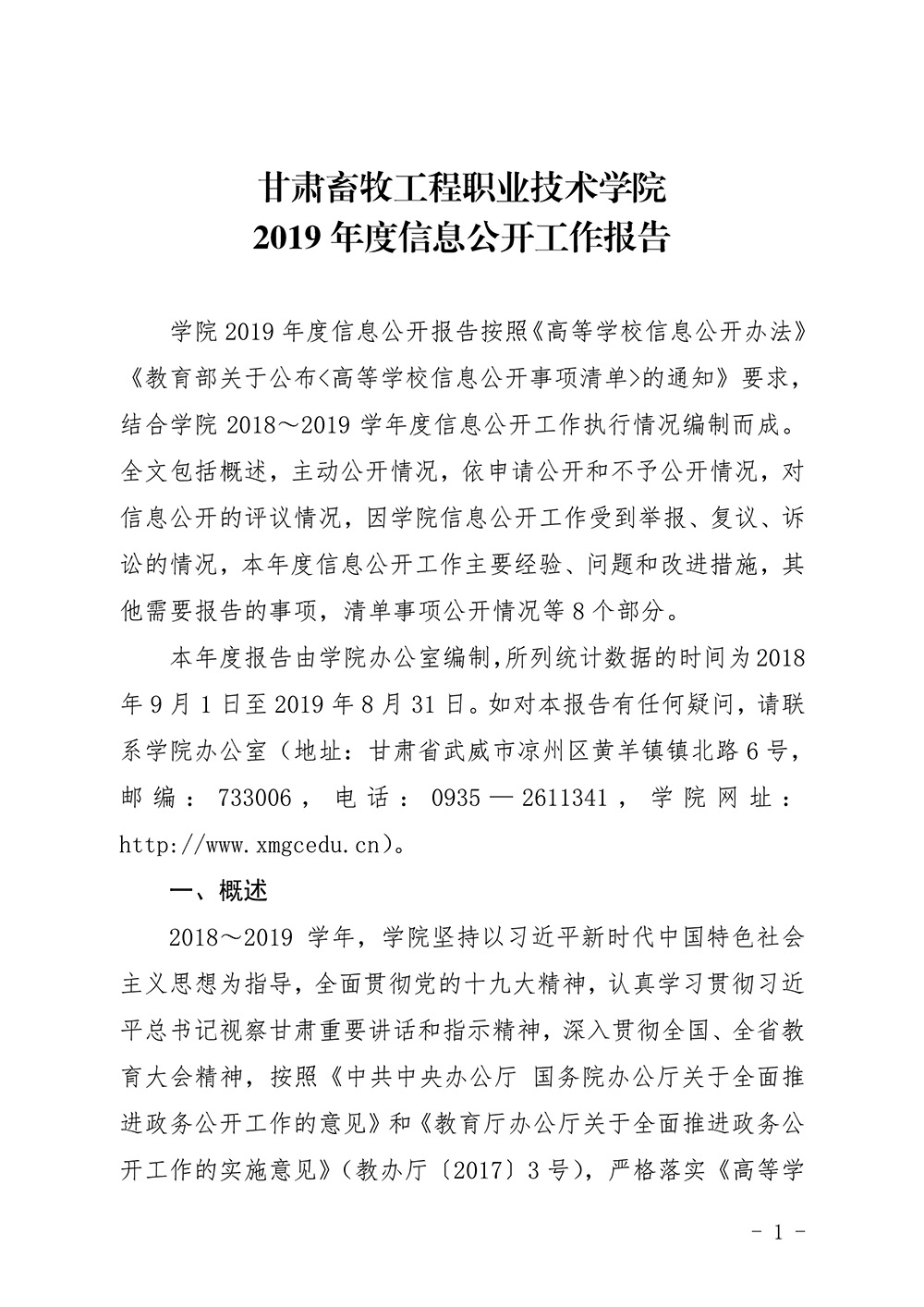 甘肃畜牧工程职业技术学院
2019 年度信息公开工作报告

学院 2019 年度信息公开报告按照《高等学校信息公开办法》《教育部关于公布<高等学校信息公开事项清单>的通知》要求，结合学院 2018～2019 学年度信息公开工作执行情况编制而成。全文包括概述，主动公开情况，依申请公开和不予公开情况，对信息公开的评议情况，因学院信息公开工作受到举报、复议、诉讼的情况，本年度信息公开工作主要经验、问题和改进措施，其他需要报告的事项，清单事项公开情况等 8 个部分。

本年度报告由学院办公室编制，所列统计数据的时间为 2018 年 9 月 1 日至 2019 年 8 月 31 日。如对本报告有任何疑问，请联系学院办公室（地址：甘肃省武威市凉州区黄羊镇镇北路 6 号，邮编：733006，电话：0935—2611341，学院网址：http://www.xmgcedu.cn）。

一、概述

2018～2019 学年，学院坚持以习近平新时代中国特色社会主义思想为指导，全面贯彻党的十九大精神，认真学习贯彻习近平总书记视察甘肃重要讲话和指示精神，深入贯彻全国、全省教育大会精神，按照《中共中央办公厅 国务院办公厅关于全面推进政务公开工作的意见》和《教育厅办公厅关于全面推进政务公开工作的实施意见》（教办厅〔2017〕3 号），严格落实《高等学

- 1 -